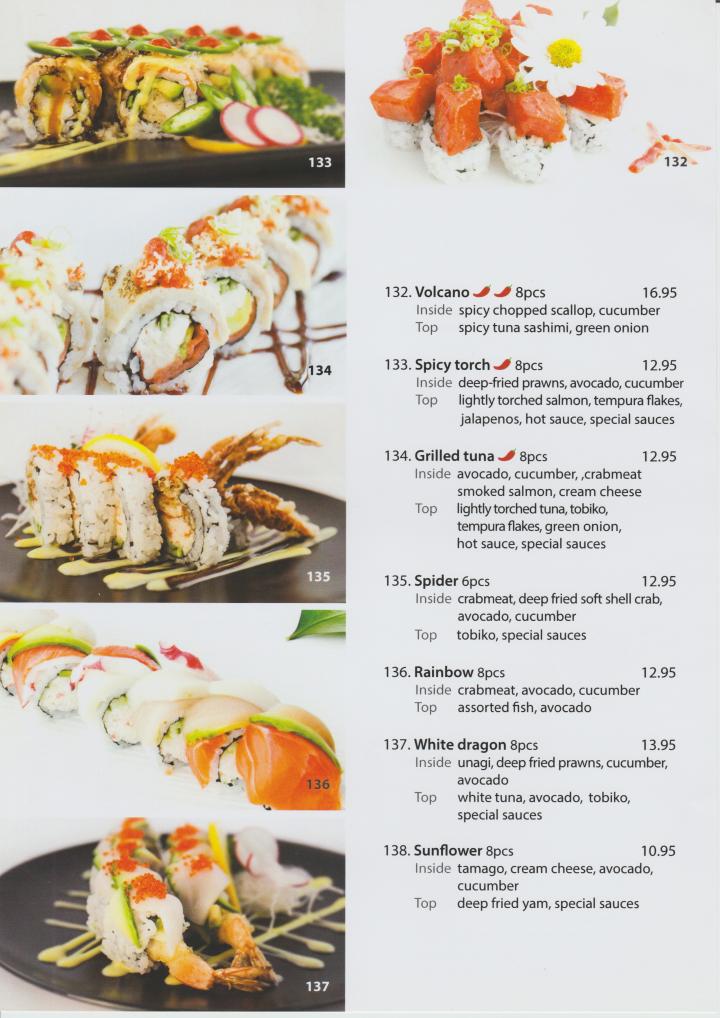 133

132

134

135

136

137

132. Volcano 8pcs 16.95
Inside spicy chopped scallop, cucumber
Top spicy tuna sashimi, green onion

133. Spicy torch 8pcs 12.95
Inside deep-fried prawns, avocado, cucumber
Top lightly torched salmon, tempura flakes, jalapenos, hot sauce, special sauces

134. Grilled tuna 8pcs 12.95
Inside avocado, cucumber, ,crabmeat smoked salmon, cream cheese
Top lightly torched tuna, tobiko, tempura flakes, green onion, hot sauce, special sauces

135. Spider 6pcs 12.95
Inside crabmeat, deep fried soft shell crab, avocado, cucumber
Top tobiko, special sauces

136. Rainbow 8pcs 12.95
Inside crabmeat, avocado, cucumber
Top assorted fish, avocado

137. White dragon 8pcs 13.95
Inside unagi, deep fried prawns, cucumber, avocado
Top white tuna, avocado, tobiko, special sauces

138. Sunflower 8pcs 10.95
Inside tamago, cream cheese, avocado, cucumber
Top deep fried yam, special sauces